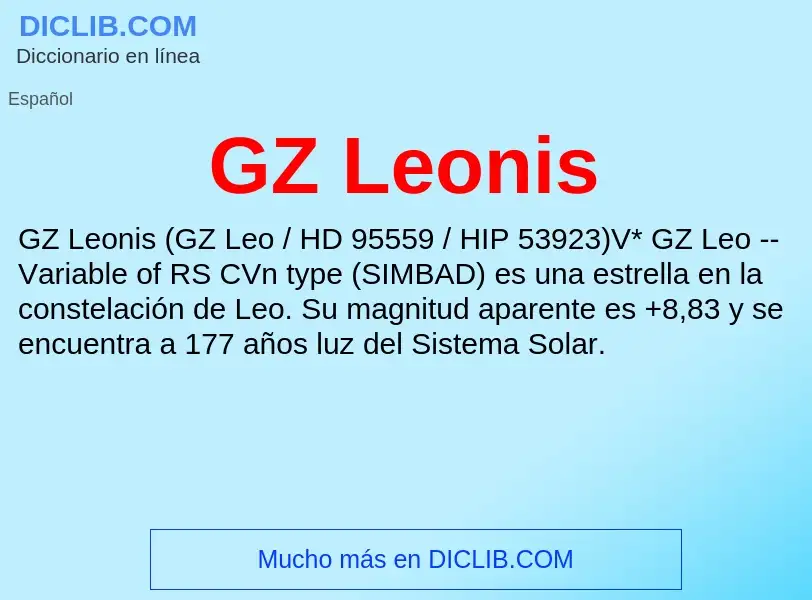 DICLIB.COM
Diccionario en línea

Español

GZ Leonis

GZ Leonis (GZ Leo / HD 95559 / HIP 53923)V* GZ Leo -- Variable of RS CVn type (SIMBAD) es una estrella en la constelación de Leo. Su magnitud aparente es +8,83 y se encuentra a 177 años luz del Sistema Solar.

Mucho más en DICLIB.COM